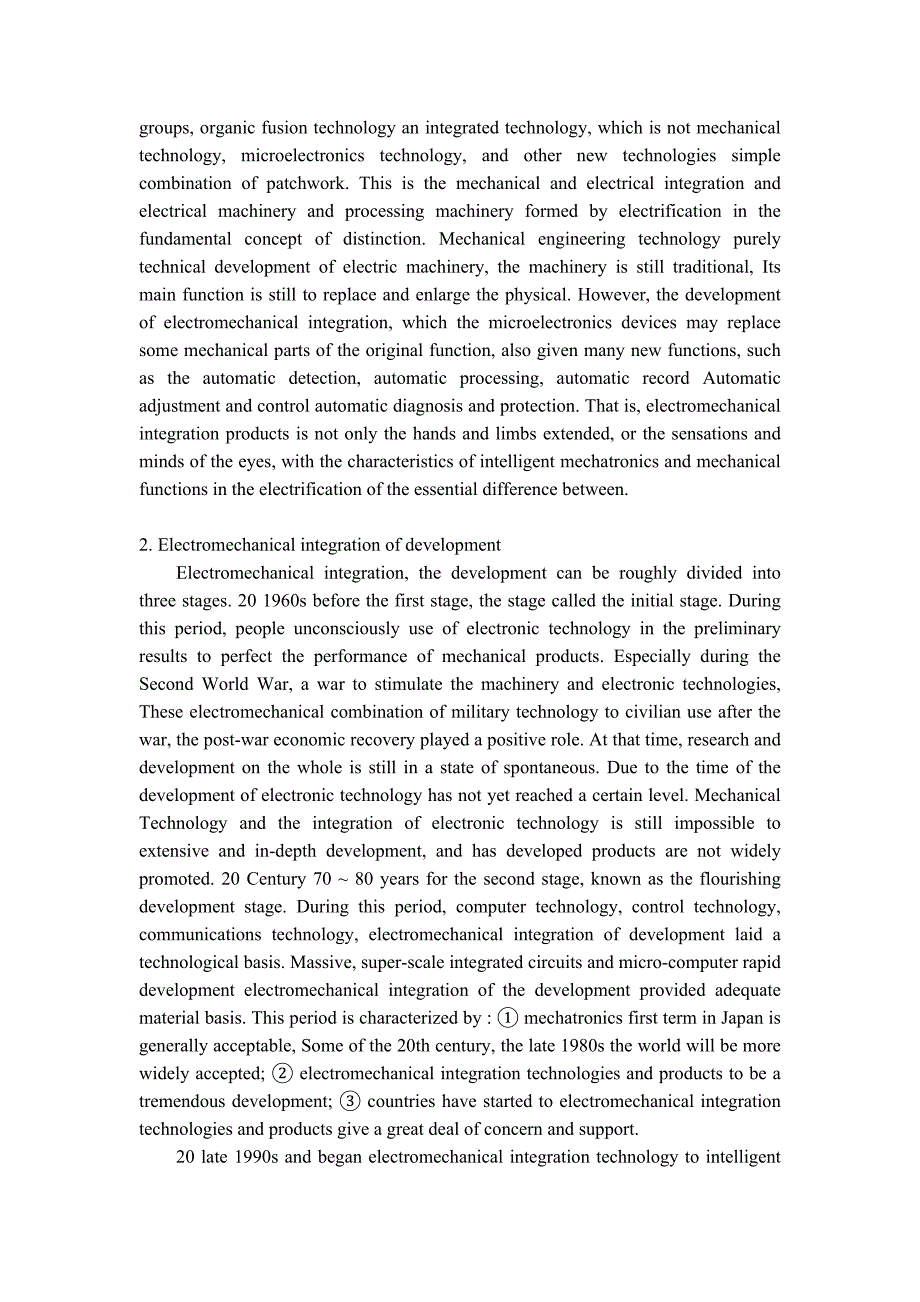 groups, organic fusion technology an integrated technology, which is not mechanical technology, microelectronics technology, and other new technologies simple combination of patchwork. This is the mechanical and electrical integration and electrical machinery and processing machinery formed by electrification in the fundamental concept of distinction. Mechanical engineering technology purely technical development of electric machinery, the machinery is still traditional, Its main function is still to replace and enlarge the physical. However, the development of electromechanical integration, which the microelectronics devices may replace some mechanical parts of the original function, also given many new functions, such as the automatic detection, automatic processing, automatic record Automatic adjustment and control automatic diagnosis and protection. That is, electromechanical integration products is not only the hands and limbs extended, or the sensations and minds of the eyes, with the characteristics of intelligent mechatronics and mechanical functions in the electrification of the essential difference between.

2. Electromechanical integration of development

Electromechanical integration, the development can be roughly divided into three stages. 20 1960s before the first stage, the stage called the initial stage. During this period, people unconsciously use of electronic technology in the preliminary results to perfect the performance of mechanical products. Especially during the Second World War, a war to stimulate the machinery and electronic technologies, These electromechanical combination of military technology to civilian use after the war, the post-war economic recovery played a positive role. At that time, research and development on the whole is still in a state of spontaneous. Due to the time of the development of electronic technology has not yet reached a certain level. Mechanical Technology and the integration of electronic technology is still impossible to extensive and in-depth development, and has developed products are not widely promoted. 20 Century 70 ~ 80 years for the second stage, known as the flourishing development stage. During this period, computer technology, control technology, communications technology, electromechanical integration of development laid a technological basis. Massive, super-scale integrated circuits and micro-computer rapid development electromechanical integration of the development provided adequate material basis. This period is characterized by : ① mechatronics first term in Japan is generally acceptable, Some of the 20th century, the late 1980s the world will be more widely accepted; ② electromechanical integration technologies and products to be a tremendous development; ③ countries have started to electromechanical integration technologies and products give a great deal of concern and support.

20 late 1990s and began electromechanical integration technology to intelligent